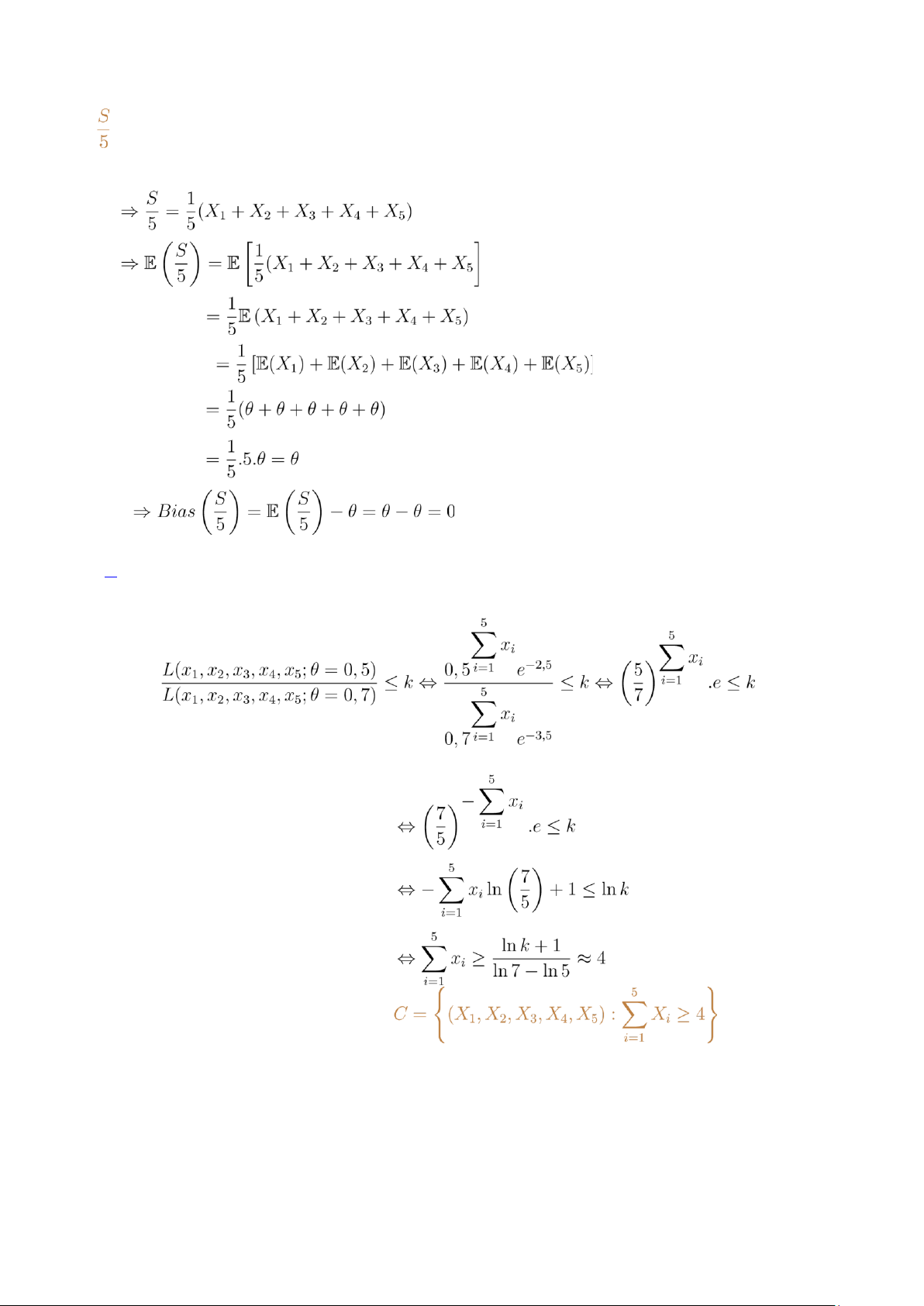 $\frac{S}{5}$

$\Rightarrow \frac{S}{5} = \frac{1}{5}(X_1 + X_2 + X_3 + X_4 + X_5)$

$\Rightarrow \mathbb{E}\left(\frac{S}{5}\right) = \mathbb{E}\left[\frac{1}{5}(X_1 + X_2 + X_3 + X_4 + X_5\right]$

$= \frac{1}{5}\mathbb{E}(X_1 + X_2 + X_3 + X_4 + X_5)$

$= \frac{1}{5}[\mathbb{E}(X_1) + \mathbb{E}(X_2) + \mathbb{E}(X_3) + \mathbb{E}(X_4) + \mathbb{E}(X_5)]$

$= \frac{1}{5}(\theta + \theta + \theta + \theta + \theta)$

$= \frac{1}{5}.5.\theta = \theta$

$\Rightarrow Bias\left(\frac{S}{5}\right) = \mathbb{E}\left(\frac{S}{5}\right) - \theta = \theta - \theta = 0$

$\frac{L(x_1, x_2, x_3, x_4, x_5; \theta = 0,5)}{L(x_1, x_2, x_3, x_4, x_5; \theta = 0,7)} \leq k \Leftrightarrow \frac{0,5^{\sum_{i=1}^{5} x_i} e^{-2,5}}{0,7^{\sum_{i=1}^{5} x_i} e^{-3,5}} \leq k \Leftrightarrow \left(\frac{5}{7}\right)^{\sum_{i=1}^{5} x_i} .e \leq k$

$\Leftrightarrow \left(\frac{7}{5}\right)^{-\sum_{i=1}^{5} x_i} .e \leq k$

$\Leftrightarrow -\sum_{i=1}^{5} x_i \ln\left(\frac{7}{5}\right) + 1 \leq \ln k$

$\Leftrightarrow \sum_{i=1}^{5} x_i \geq \frac{\ln k + 1}{\ln 7 - \ln 5} \approx 4$

$C = \left\{(X_1, X_2, X_3, X_4, X_5) : \sum_{i=1}^{5} X_i \geq 4\right\}$